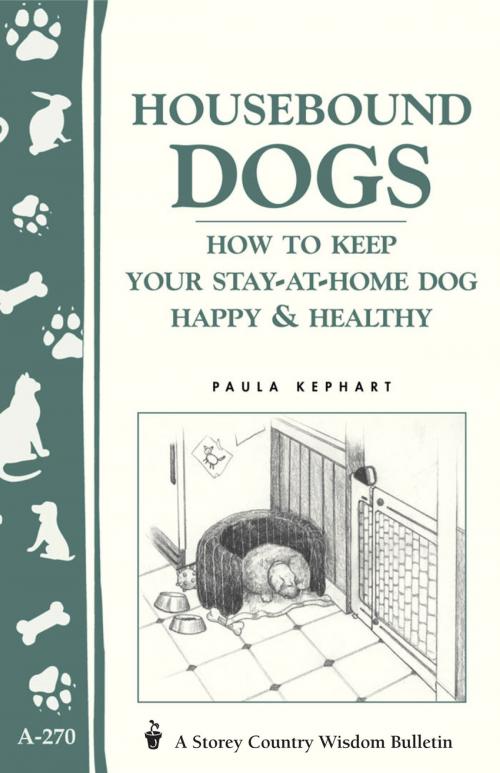 HOUSEBOUND DOGS

HOW TO KEEP YOUR STAY-AT-HOME DOG HAPPY & HEALTHY

PAULA KEPHART

A-270

A Storey Country Wisdom Bulletin